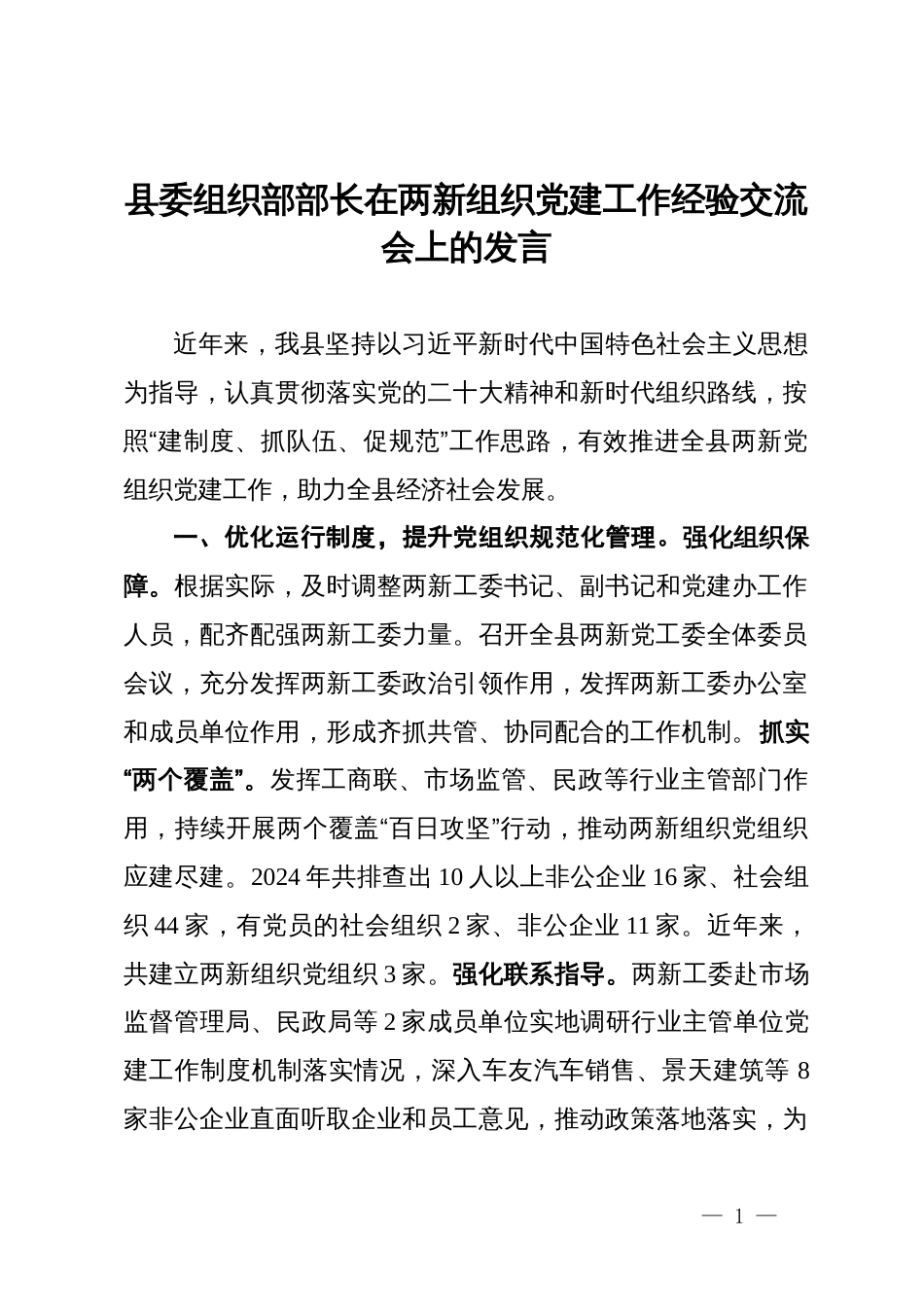 县委组织部部长在两新组织党建工作经验交流会上的发言

近年来，我县坚持以习近平新时代中国特色社会主义思想为指导，认真贯彻落实党的二十大精神和新时代组织路线，按照“建制度、抓队伍、促规范”工作思路，有效推进全县两新党组织党建工作，助力全县经济社会发展。

一、优化运行制度，提升党组织规范化管理。强化组织保障。根据实际，及时调整两新工委书记、副书记和党建办工作人员，配齐配强两新工委力量。召开全县两新党工委全体委员会议，充分发挥两新工委政治引领作用，发挥两新工委办公室和成员单位作用，形成齐抓共管、协同配合的工作机制。抓实“两个覆盖”。发挥工商联、市场监管、民政等行业主管部门作用，持续开展两个覆盖“百日攻坚”行动，推动两新组织党组织应建尽建。2024年共排查出10人以上非公企业16家、社会组织44家，有党员的社会组织2家、非公企业11家。近年来，共建立两新组织党组织3家。强化联系指导。两新工委赴市场监督管理局、民政局等2家成员单位实地调研行业主管单位党建工作制度机制落实情况，深入车友汽车销售、景天建筑等8家非公企业直面听取企业和员工意见，推动政策落地落实，为

— 1 —